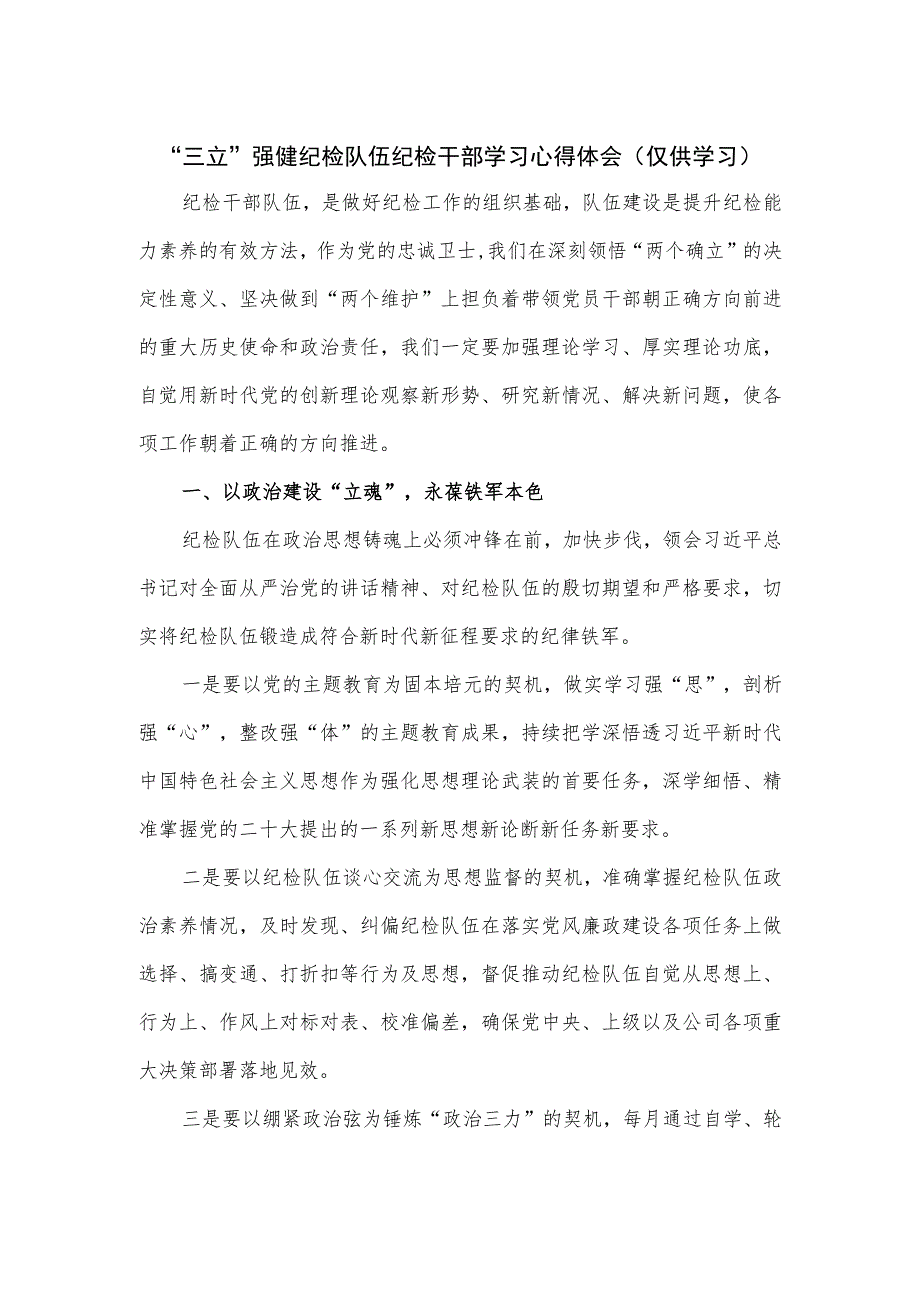 “三立”强健纪检队伍纪检干部学习心得体会（仅供学习）

纪检干部队伍，是做好纪检工作的组织基础，队伍建设是提升纪检能力素养的有效方法，作为党的忠诚卫士，我们在深刻领悟“两个确立”的决定性意义、坚决做到“两个维护”上担负着带领党员干部朝正确方向前进的重大历史使命和政治责任，我们一定要加强理论学习、厚实理论功底，自觉用新时代党的创新理论观察新形势、研究新情况、解决新问题，使各项工作朝着正确的方向推进。

一、以政治建设“立魂”，永葆铁军本色

纪检队伍在政治思想铸魂上必须冲锋在前，加快步伐，领会习近平总书记对全面从严治党的讲话精神、对纪检队伍的殷切期望和严格要求，切实将纪检队伍锻造成符合新时代新征程要求的纪律铁军。

一是要以党的主题教育为固本培元的契机，做实学习强“思”，剖析强“心”，整改强“体”的主题教育成果，持续把学深悟透习近平新时代中国特色社会主义思想作为强化思想理论武装的首要任务，深学细悟、精准掌握党的二十大提出的一系列新思想新论断新任务新要求。

二是要以纪检队伍谈心交流为思想监督的契机，准确掌握纪检队伍政治素养情况，及时发现、纠偏纪检队伍在落实党风廉政建设各项任务上做选择、搞变通、打折扣等行为及思想，督促推动纪检队伍自觉从思想上、行为上、作风上对标对表、校准偏差，确保党中央、上级以及公司各项重大决策部署落地见效。

三是要以绷紧政治弦为锤炼“政治三力”的契机，每月通过自学、轮